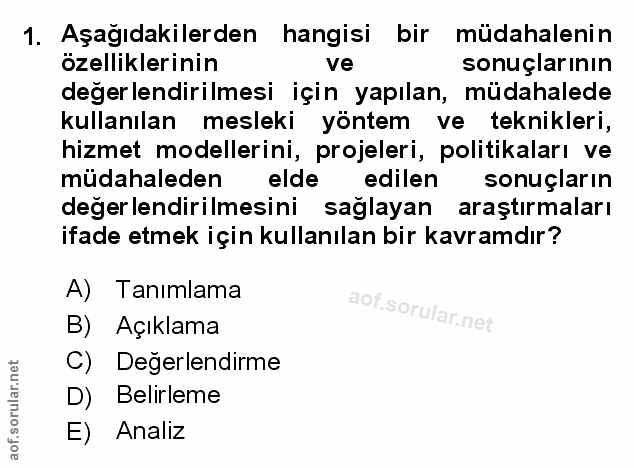 1. Aşağıdakilerden hangisi bir müdahalenin özelliklerinin ve sonuçlarının değerlendirilmesi için yapılan, müdahalede kullanılan mesleki yöntem ve teknikleri, hizmet modellerini, projeleri, politikaları ve müdahaleden elde edilen sonuçların değerlendirilmesini sağlayan araştırmaları ifade etmek için kullanılan bir kavramdır?

A) Tanımlama
B) Açıklama
C) Değerlendirme
D) Belirleme
E) Analiz

aof.sorular.net